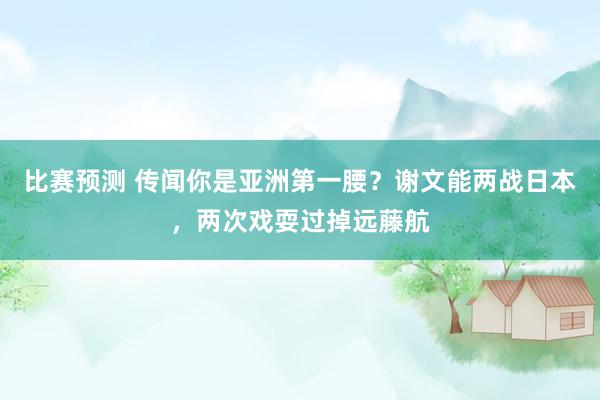 比赛预测 传闻你是亚洲第一腰？谢文能两战日本，两次戏耍过掉远藤航